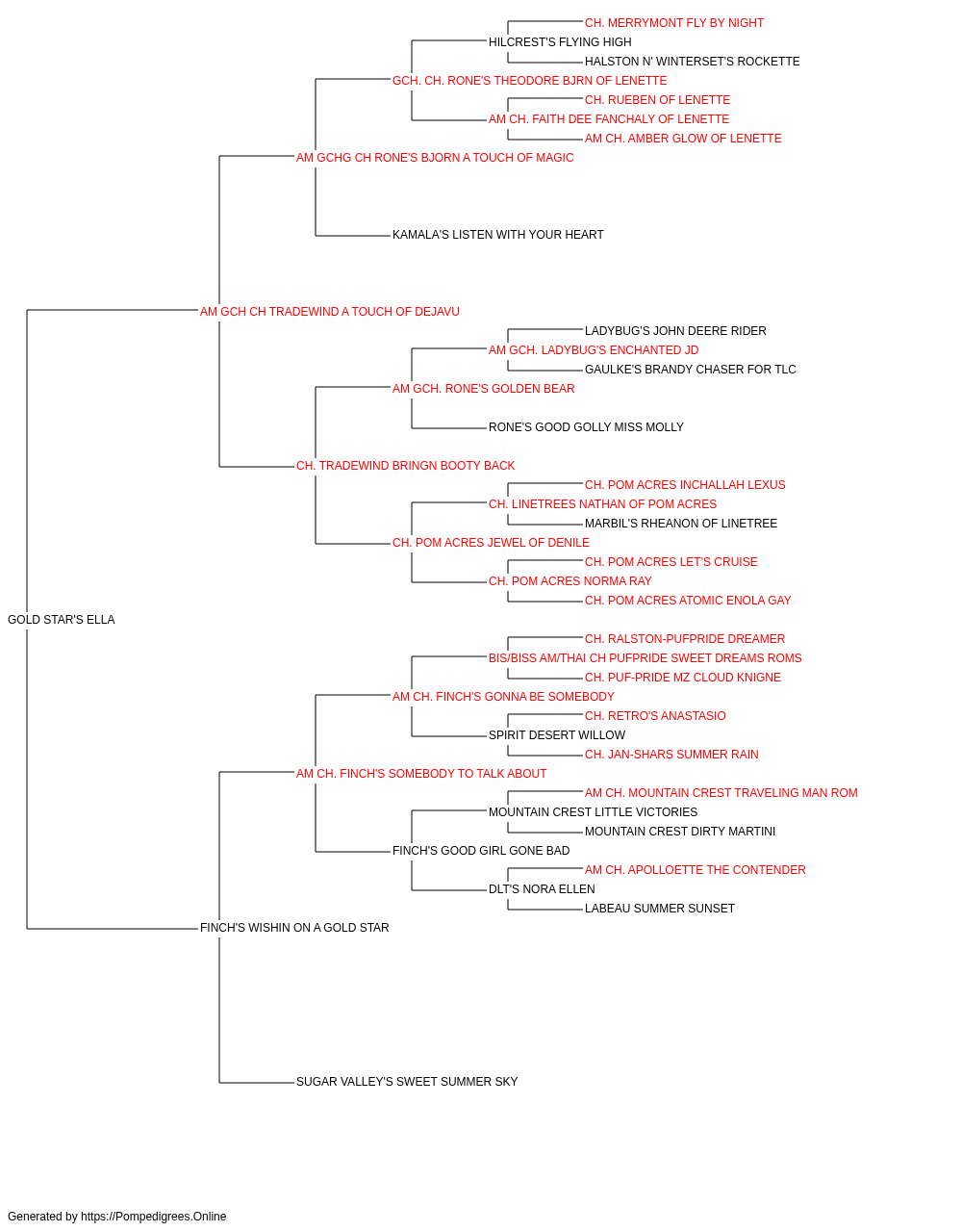 CH. MERRYMONT FLY BY NIGHT
HILCREST'S FLYING HIGH
HALSTON N' WINTERSET'S ROCKETTE
GCH. CH. RONE'S THEODORE BJRN OF LENETTE
CH. RUEBEN OF LENETTE
AM CH. FAITH DEE FANCHALY OF LENETTE
AM CH. AMBER GLOW OF LENETTE
AM GCHG CH RONE'S BJORN A TOUCH OF MAGIC
KAMALA'S LISTEN WITH YOUR HEART
AM GCH CH TRADEWIND A TOUCH OF DEJAVU
LADYBUG'S JOHN DEERE RIDER
AM GCH. LADYBUG'S ENCHANTED JD
GAULKE'S BRANDY CHASER FOR TLC
AM GCH. RONE'S GOLDEN BEAR
RONE'S GOOD GOLLY MISS MOLLY
CH. TRADEWIND BRINGN BOOTY BACK
CH. POM ACRES INCHALLAH LEXUS
CH. LINETREES NATHAN OF POM ACRES
MARBIL'S RHEANON OF LINETREE
CH. POM ACRES JEWEL OF DENILE
CH. POM ACRES LET'S CRUISE
CH. POM ACRES NORMA RAY
CH. POM ACRES ATOMIC ENOLA GAY
GOLD STAR'S ELLA
CH. RALSTON-PUFPRIDE DREAMER
BIS/BISS AM/THAI CH PUFPRIDE SWEET DREAMS ROMS
CH. PUF-PRIDE MZ CLOUD KNIGNE
AM CH. FINCH'S GONNA BE SOMEBODY
CH. RETRO'S ANASTASIO
SPIRIT DESERT WILLOW
CH. JAN-SHARS SUMMER RAIN
AM CH. FINCH'S SOMEBODY TO TALK ABOUT
AM CH. MOUNTAIN CREST TRAVELING MAN ROM
MOUNTAIN CREST LITTLE VICTORIES
MOUNTAIN CREST DIRTY MARTINI
FINCH'S GOOD GIRL GONE BAD
AM CH. APOLLOETTE THE CONTENDER
DLT'S NORA ELLEN
LABEAU SUMMER SUNSET
FINCH'S WISHIN ON A GOLD STAR
SUGAR VALLEY'S SWEET SUMMER SKY

Generated by https://Pompedigrees.Online